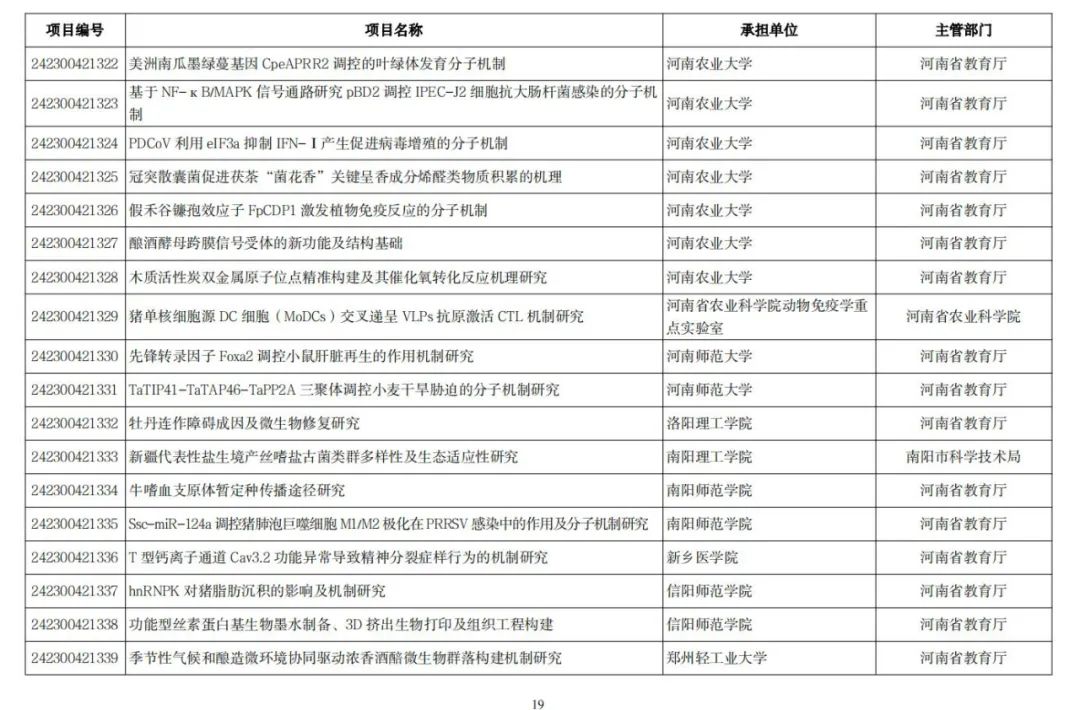 | 项目编号 | 项目名称 | 承担单位 | 主管部门 |
|---|---|---|---|
| 242300421322 | 美洲南瓜墨绿蔓基因 CpeAPRR2 调控的叶绿体发育分子机制 | 河南农业大学 | 河南省教育厅 |
| 242300421323 | 基于 NF-κB/MAPK 信号通路研究 pBD2 调控 IPEC-J2 细胞抗大肠杆菌感染的分子机制 | 河南农业大学 | 河南省教育厅 |
| 242300421324 | PDCoV 利用 eIF3a 抑制 IFN-Ⅰ产生促进病毒增殖的分子机制 | 河南农业大学 | 河南省教育厅 |
| 242300421325 | 冠突散囊菌促进茯茶“菌花香”关键呈香成分烯醛类物质积累的机理 | 河南农业大学 | 河南省教育厅 |
| 242300421326 | 假禾谷镰孢效应子 FpCDP1 激发植物免疫反应的分子机制 | 河南农业大学 | 河南省教育厅 |
| 242300421327 | 酿酒酵母跨膜信号受体的新功能及结构基础 | 河南农业大学 | 河南省教育厅 |
| 242300421328 | 木质活性炭双金属原子位点精准构建及其催化氧转化反应机理研究 | 河南农业大学 | 河南省教育厅 |
| 242300421329 | 猪单核细胞源 DC 细胞（MoDCs）交叉递呈 VLPs 抗原激活 CTL 机制研究 | 河南省农业科学院动物免疫学重点实验室 | 河南省农业科学院 |
| 242300421330 | 先锋转录因子 Foxa2 调控小鼠肝脏再生的作用机制研究 | 河南师范大学 | 河南省教育厅 |
| 242300421331 | TaTIP41-TaTAP46-TaPP2A 三聚体调控小麦干旱胁迫的分子机制研究 | 河南师范大学 | 河南省教育厅 |
| 242300421332 | 牡丹连作障碍成因及微生物修复研究 | 洛阳理工学院 | 河南省教育厅 |
| 242300421333 | 新疆代表性盐生境产丝嗜盐古菌类群多样性及生态适应性研究 | 南阳理工学院 | 南阳市科学技术局 |
| 242300421334 | 牛嗜血支原体暂定种传播途径研究 | 南阳师范学院 | 河南省教育厅 |
| 242300421335 | Ssc-miR-124a 调控猪肺泡巨噬细胞 M1/M2 极化在 PRRSV 感染中的作用及分子机制研究 | 南阳师范学院 | 河南省教育厅 |
| 242300421336 | T 型钙离子通道 Cav3.2 功能异常导致精神分裂症样行为的机制研究 | 新乡医学院 | 河南省教育厅 |
| 242300421337 | hnRNPK 对猪脂肪沉积的影响及机制研究 | 信阳师范学院 | 河南省教育厅 |
| 242300421338 | 功能型丝素蛋白基生物墨水制备、3D 挤出生物打印及组织工程构建 | 信阳师范学院 | 河南省教育厅 |
| 242300421339 | 季节性气候和酿造微环境协同驱动浓香酒醅微生物群落构建机制研究 | 郑州轻工业大学 | 河南省教育厅 |

19